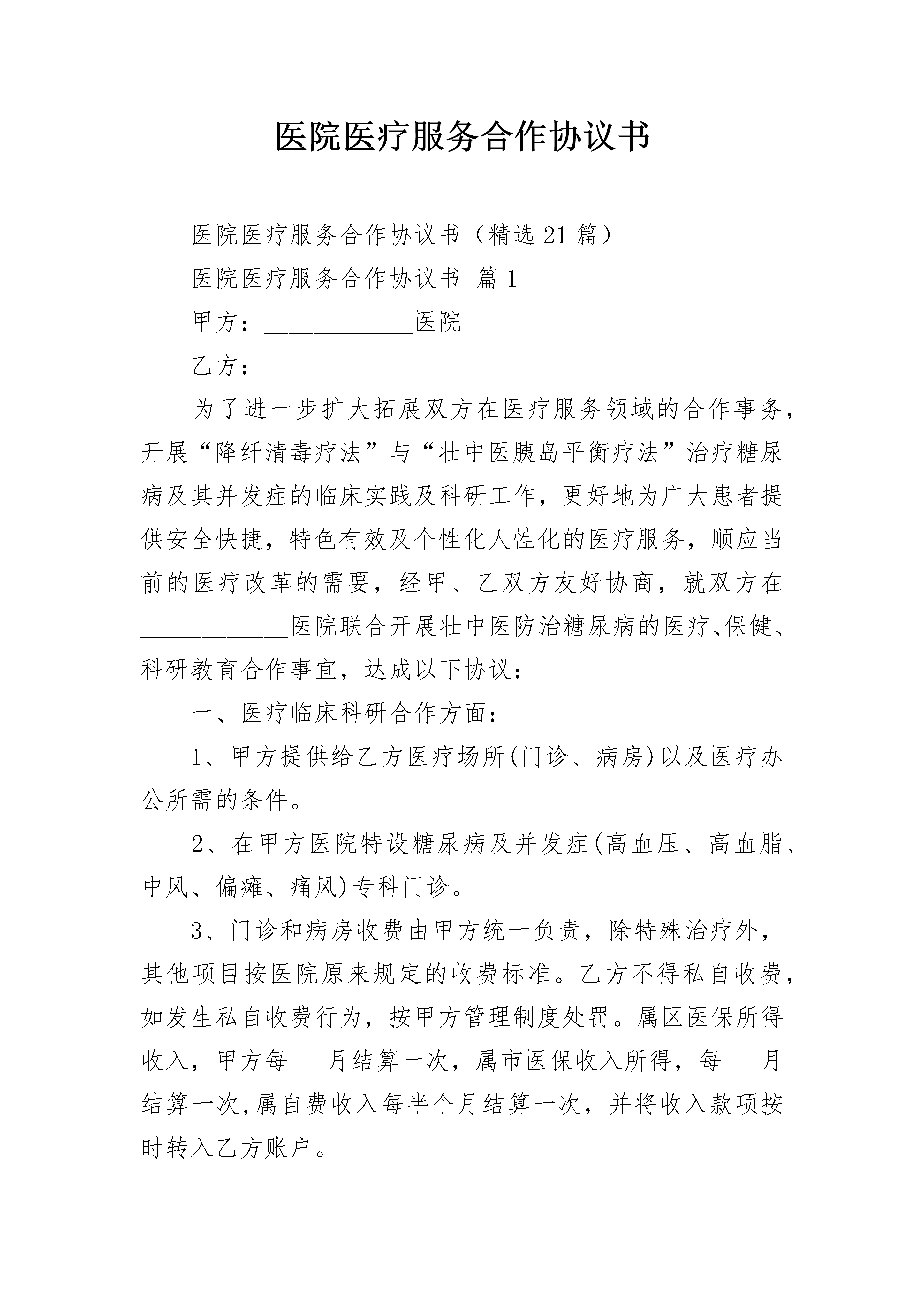 医院医疗服务合作协议书

医院医疗服务合作协议书（精选21篇）

医院医疗服务合作协议书 篇1

甲方：____________医院

乙方：____________

为了进一步扩大拓展双方在医疗服务领域的合作事务，开展“降纤清毒疗法”与“壮中医胰岛平衡疗法”治疗糖尿病及其并发症的临床实践及科研工作，更好地为广大患者提供安全快捷，特色有效及个性化人性化的医疗服务，顺应当前的医疗改革的需要，经甲、乙双方友好协商，就双方在____________医院联合开展壮中医防治糖尿病的医疗、保健、科研教育合作事宜，达成以下协议：

一、医疗临床科研合作方面：

1、甲方提供给乙方医疗场所(门诊、病房)以及医疗办公所需的条件。

2、在甲方医院特设糖尿病及并发症(高血压、高血脂、中风、偏瘫、痛风)专科门诊。

3、门诊和病房收费由甲方统一负责，除特殊治疗外，其他项目按医院原来规定的收费标准。乙方不得私自收费，如发生私自收费行为，按甲方管理制度处罚。属区医保所得收入，甲方每___月结算一次，属市医保收入所得，每___月结算一次，属自费收入每半个月结算一次，并将收入款项按时转入乙方账户。